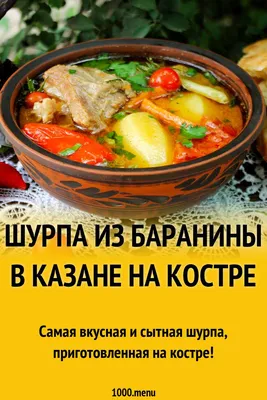 ШУРПА ИЗ БАРАНИНЫ В КАЗАНЕ НА КОСТРЕ

Самая вкусная и сытная шурпа, приготовленная на костре!

1000.menu